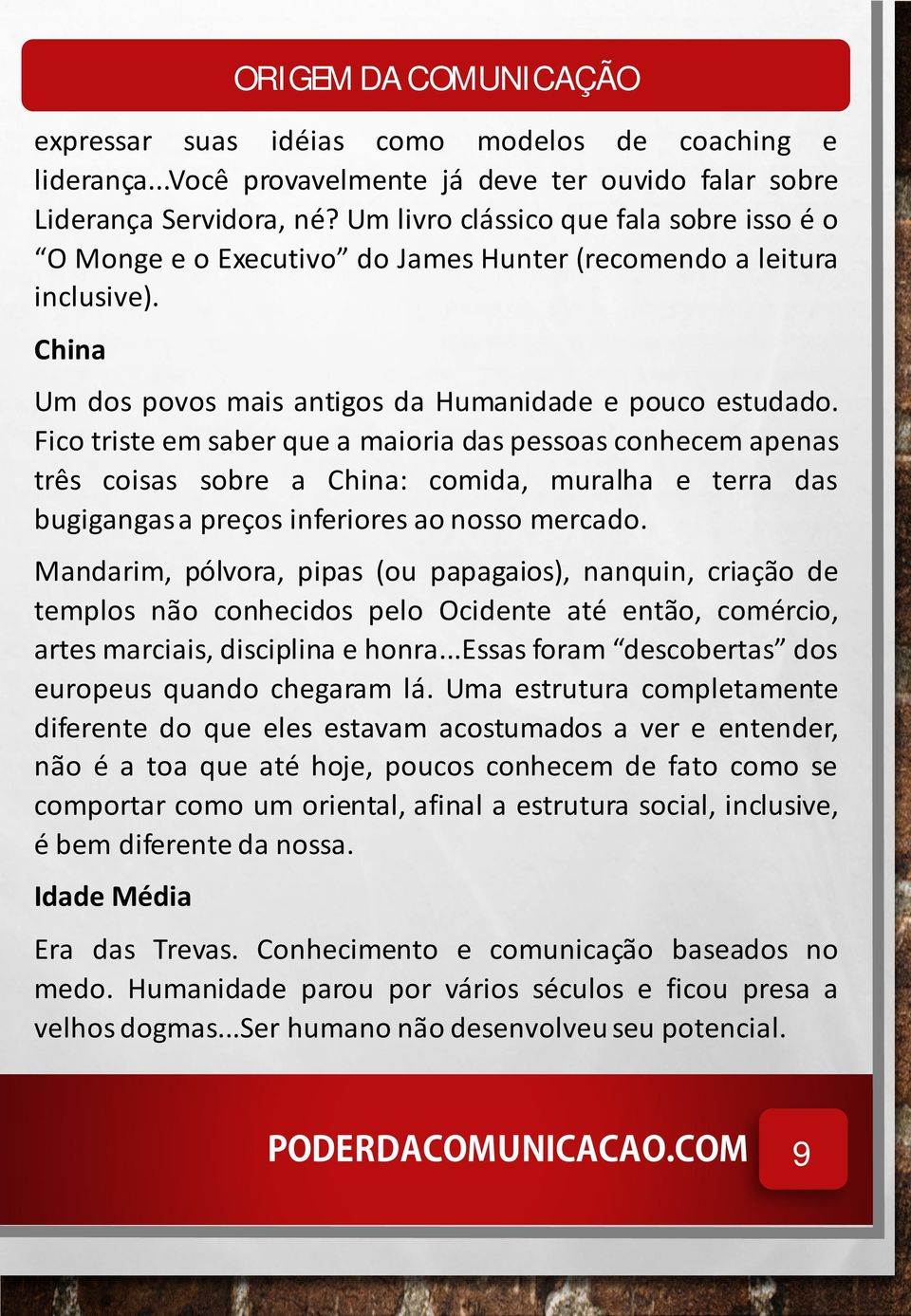 ORIGEM DA COMUNICAÇÃO

expressar suas idéias como modelos de coaching e liderança...Você provavelmente já deve ter ouvido falar sobre Liderança Servidora, né? Um livro clássico que fala sobre isso é o “O Monge e o Executivo” do James Hunter (recomendo a leitura inclusive).

China

Um dos povos mais antigos da Humanidade e pouco estudado. Fico triste em saber que a maioria das pessoas conhecem apenas três coisas sobre a China: comida, muralha e terra das bugigangas a preços inferiores ao nosso mercado.

Mandarim, pólvora, pipas (ou papagaios), nanquin, criação de templos não conhecidos pelo Ocidente até então, comércio, artes marciais, disciplina e honra...Essas foram “descobertas” dos europeus quando chegaram lá. Uma estrutura completamente diferente do que eles estavam acostumados a ver e entender, não é a toa que até hoje, poucos conhecem de fato como se comportar como um oriental, afinal a estrutura social, inclusive, é bem diferente da nossa.

Idade Média

Era das Trevas. Conhecimento e comunicação baseados no medo. Humanidade parou por vários séculos e ficou presa a velhos dogmas...Ser humano não desenvolveu seu potencial.

PODERDACOMUNICACAO.COM 9